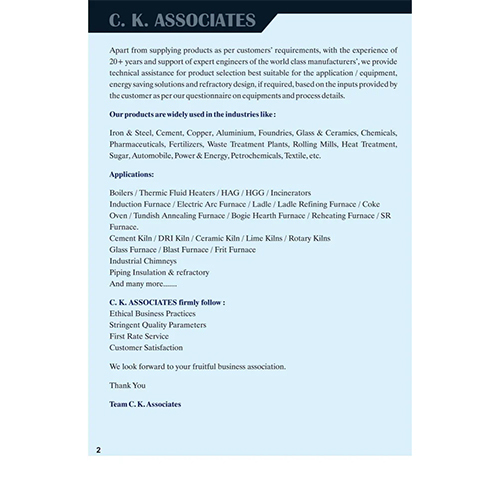 C. K. ASSOCIATES

Apart from supplying products as per customers' requirements, with the experience of 20+ years and support of expert engineers of the world class manufacturers', we provide technical assistance for product selection best suitable for the application / equipment, energy saving solutions and refractory design, if required, based on the inputs provided by the customer as per our questionnaire on equipments and process details.

Our products are widely used in the industries like :

Iron & Steel, Cement, Copper, Aluminium, Foundries, Glass & Ceramics, Chemicals, Pharmaceuticals, Fertilizers, Waste Treatment Plants, Rolling Mills, Heat Treatment, Sugar, Automobile, Power & Energy, Petrochemicals, Textile, etc.

Applications:

Boilers / Thermic Fluid Heaters / HAG / HGG / Incinerators
Induction Furnace / Electric Arc Furnace / Ladle / Ladle Refining Furnace / Coke Oven / Tundish Annealing Furnace / Bogie Hearth Furnace / Reheating Furnace / SR Furnace.
Cement Kiln / DRI Kiln / Ceramic Kiln / Lime Kilns / Rotary Kilns
Glass Furnace / Blast Furnace / Frit Furnace
Industrial Chimneys
Piping Insulation & refractory
And many more.......

C. K. ASSOCIATES firmly follow :
Ethical Business Practices
Stringent Quality Parameters
First Rate Service
Customer Satisfaction

We look forward to your fruitful business association.

Thank You

Team C. K. Associates

2